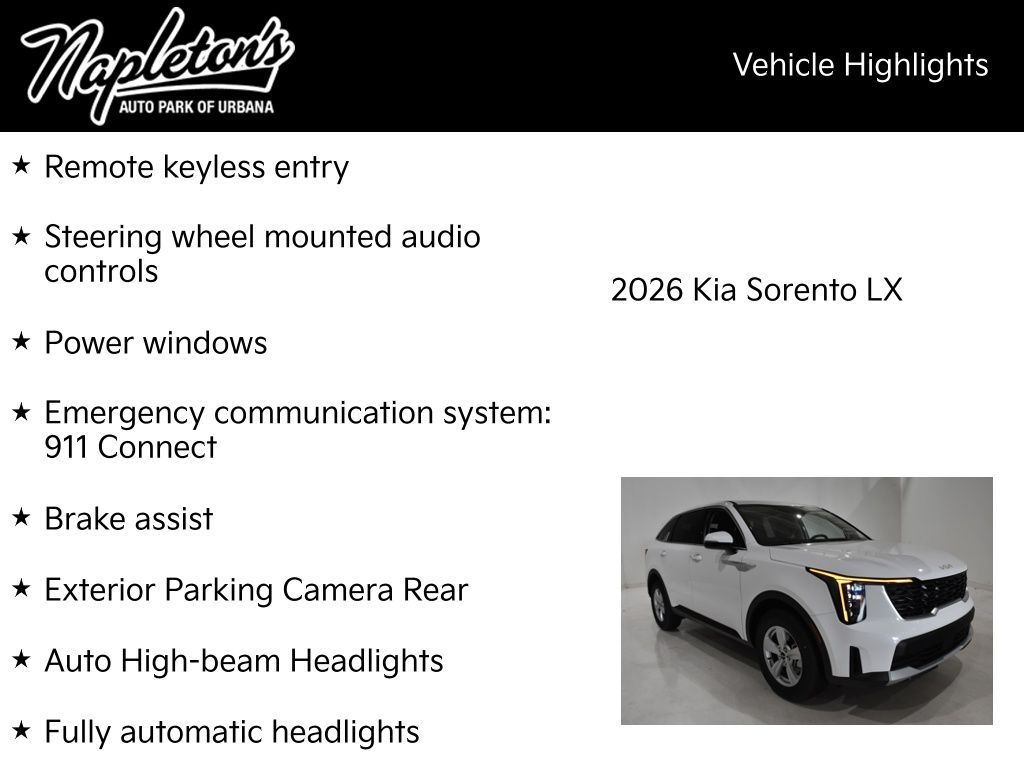 Napleton's
AUTO PARK OF URBANA

Vehicle Highlights

★ Remote keyless entry

★ Steering wheel mounted audio controls

★ Power windows

★ Emergency communication system: 911 Connect

★ Brake assist

★ Exterior Parking Camera Rear

★ Auto High-beam Headlights

★ Fully automatic headlights

2026 Kia Sorento LX